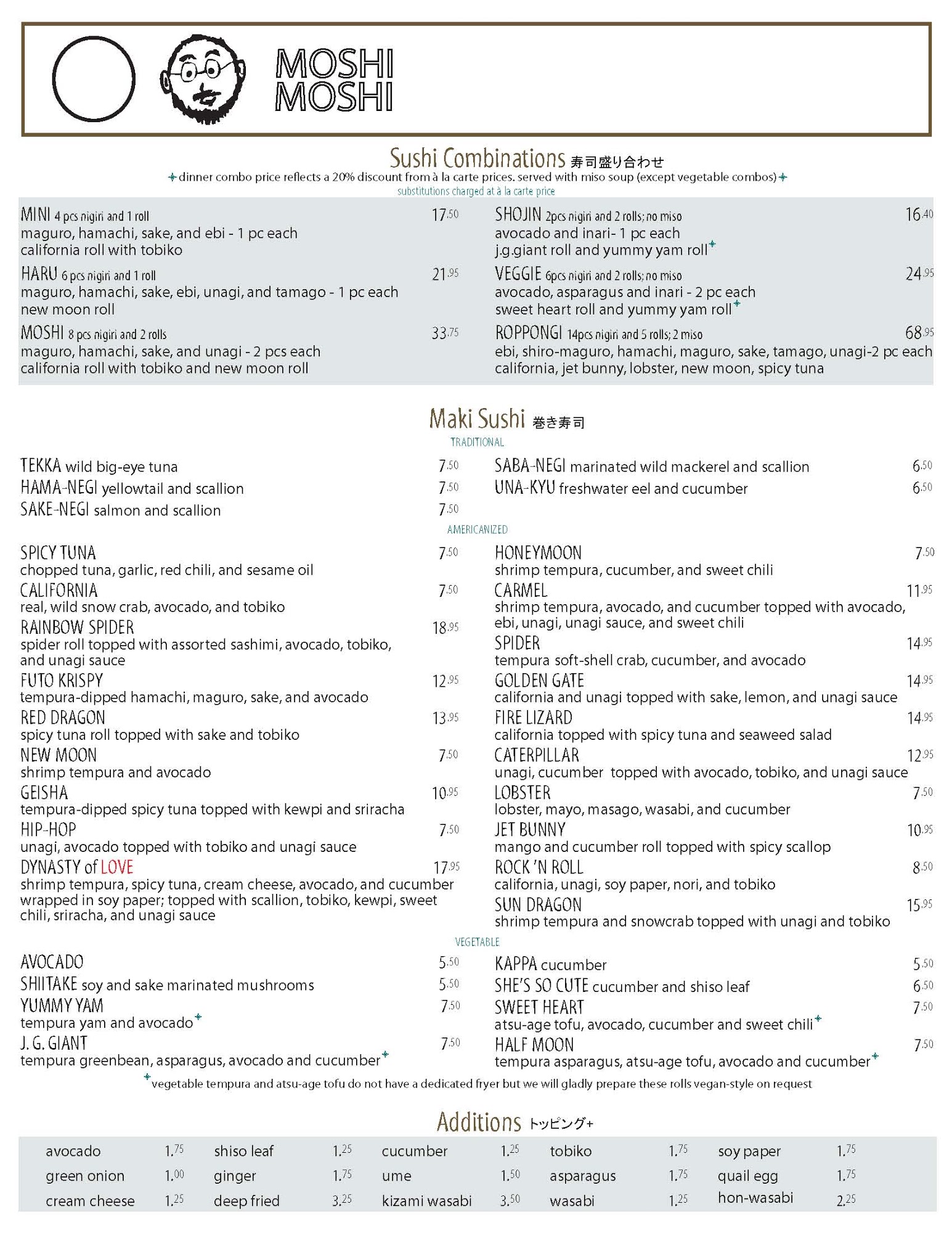 MOSHI MOSHI

Sushi Combinations 寿司盛り合わせ
dinner combo price reflects a 20% discount from à la carte prices. served with miso soup (except vegetable combos)
substitutions charged at à la carte price

MINI 4 pcs nigiri and 1 roll 17.50
maguro, hamachi, sake, and ebi - 1 pc each
california roll with tobiko

HARU 6 pcs nigiri and 1 roll 21.95
maguro, hamachi, sake, ebi, unagi, and tamago - 1 pc each
new moon roll

MOSHI 8 pcs nigiri and 2 rolls 33.75
maguro, hamachi, sake, and unagi - 2 pcs each
california roll with tobiko and new moon roll

SHOJIN 2pcs nigiri and 2 rolls; no miso 16.40
avocado and inari- 1 pc each
j.g.giant roll and yummy yam roll

VEGGIE 6pcs nigiri and 2 rolls; no miso 24.95
avocado, asparagus and inari - 2 pc each
sweet heart roll and yummy yam roll

ROPPONGI 14pcs nigiri and 5 rolls; 2 miso 68.95
ebi, shiro-maguro, hamachi, maguro, sake, tamago, unagi-2 pc each
california, jet bunny, lobster, new moon, spicy tuna

Maki Sushi 巻き寿司
TRADITIONAL

TEKKA wild big-eye tuna 7.50
HAMA-NEGI yellowtail and scallion 7.50
SAKE-NEGI salmon and scallion 7.50
SABA-NEGI marinated wild mackerel and scallion 6.50
UNA-KYU freshwater eel and cucumber 6.50

AMERICANIZED

SPICY TUNA 7.50
chopped tuna, garlic, red chili, and sesame oil
CALIFORNIA 7.50
real, wild snow crab, avocado, and tobiko
RAINBOW SPIDER 18.95
spider roll topped with assorted sashimi, avocado, tobiko, and unagi sauce
FUTO KRISPY 12.95
tempura-dipped hamachi, maguro, sake, and avocado
RED DRAGON 13.95
spicy tuna roll topped with sake and tobiko
NEW MOON 7.50
shrimp tempura and avocado
GEISHA 10.95
tempura-dipped spicy tuna topped with kewpi and sriracha
HIP-HOP 7.50
unagi, avocado topped with tobiko and unagi sauce
DYNASTY of LOVE 17.95
shrimp tempura, spicy tuna, cream cheese, avocado, and cucumber wrapped in soy paper; topped with scallion, tobiko, kewpi, sweet chili, sriracha, and unagi sauce

HONEYMOON 7.50
shrimp tempura, cucumber, and sweet chili
CARMEL 11.95
shrimp tempura, avocado, and cucumber topped with avocado, ebi, unagi, unagi sauce, and sweet chili
SPIDER 14.95
tempura soft-shell crab, cucumber, and avocado
GOLDEN GATE 14.95
california and unagi topped with sake, lemon, and unagi sauce
FIRE LIZARD 14.95
california topped with spicy tuna and seaweed salad
CATERPILLAR 12.95
unagi, cucumber topped with avocado, tobiko, and unagi sauce
LOBSTER 7.50
lobster, mayo, masago, wasabi, and cucumber
JET BUNNY 10.95
mango and cucumber roll topped with spicy scallop
ROCK 'N ROLL 8.50
california, unagi, soy paper, nori, and tobiko
SUN DRAGON 15.95
shrimp tempura and snowcrab topped with unagi and tobiko

VEGETABLE

AVOCADO 5.50
SHIITAKE soy and sake marinated mushrooms 5.50
YUMMY YAM 7.50
tempura yam and avocado
J. G. GIANT 7.50
tempura greenbean, asparagus, avocado and cucumber

KAPPA cucumber 5.50
SHE'S SO CUTE cucumber and shiso leaf 6.50
SWEET HEART 7.50
atsu-age tofu, avocado, cucumber and sweet chili
HALF MOON 7.50
tempura asparagus, atsu-age tofu, avocado and cucumber

vegetable tempura and atsu-age tofu do not have a dedicated fryer but we will gladly prepare these rolls vegan-style on request

Additions トッピング+

| avocado | 1.75 | shiso leaf | 1.25 | cucumber | 1.25 | tobiko | 1.75 | soy paper | 1.75 |
|---|---|---|---|---|---|---|---|---|---|
| green onion | 1.00 | ginger | 1.75 | ume | 1.50 | asparagus | 1.75 | quail egg | 1.75 |
| cream cheese | 1.25 | deep fried | 3.25 | kizami wasabi | 3.50 | wasabi | 1.25 | hon-wasabi | 2.25 |